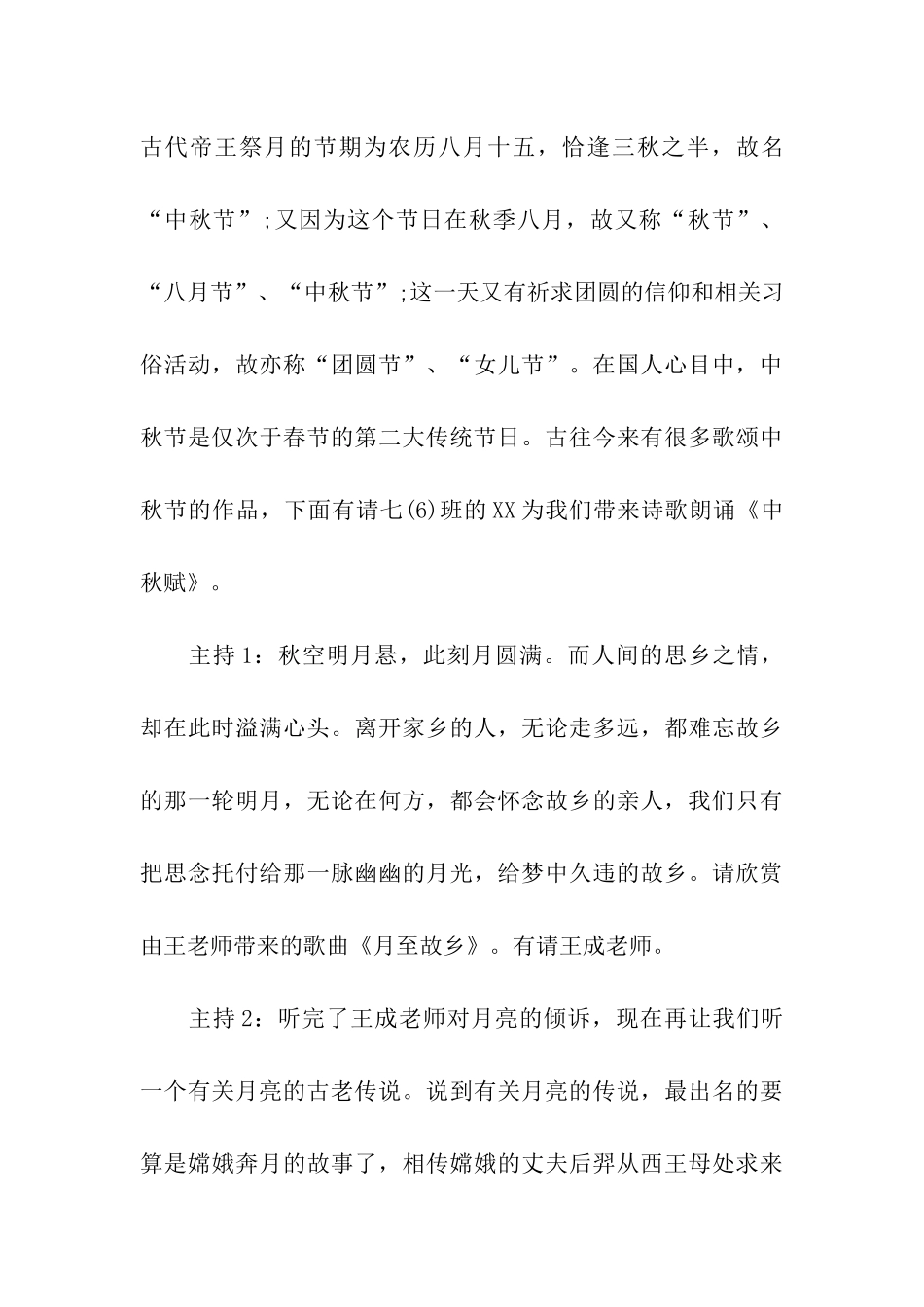 古代帝王祭月的节期为农历八月十五，恰逢三秋之半，故名“中秋节”;又因为这个节日在秋季八月，故又称“秋节”、“八月节”、“中秋节”;这一天又有祈求团圆的信仰和相关习俗活动，故亦称“团圆节”、“女儿节”。在国人心目中，中秋节是仅次于春节的第二大传统节日。古往今来有很多歌颂中秋节的作品，下面有请七(6)班的XX为我们带来诗歌朗诵《中秋赋》。

主持1：秋空明月悬，此刻月圆满。而人间的思乡之情，却在此时溢满心头。离开家乡的人，无论走多远，都难忘故乡的那一轮明月，无论在何方，都会怀念故乡的亲人，我们只有把思念托付给那一脉幽幽的月光，给梦中久违的故乡。请欣赏由王老师带来的歌曲《月至故乡》。有请王成老师。

主持2：听完了王成老师对月亮的倾诉，现在再让我们听一个有关月亮的古老传说。说到有关月亮的传说，最出名的要算是嫦娥奔月的故事了，相传嫦娥的丈夫后羿从西王母处求来